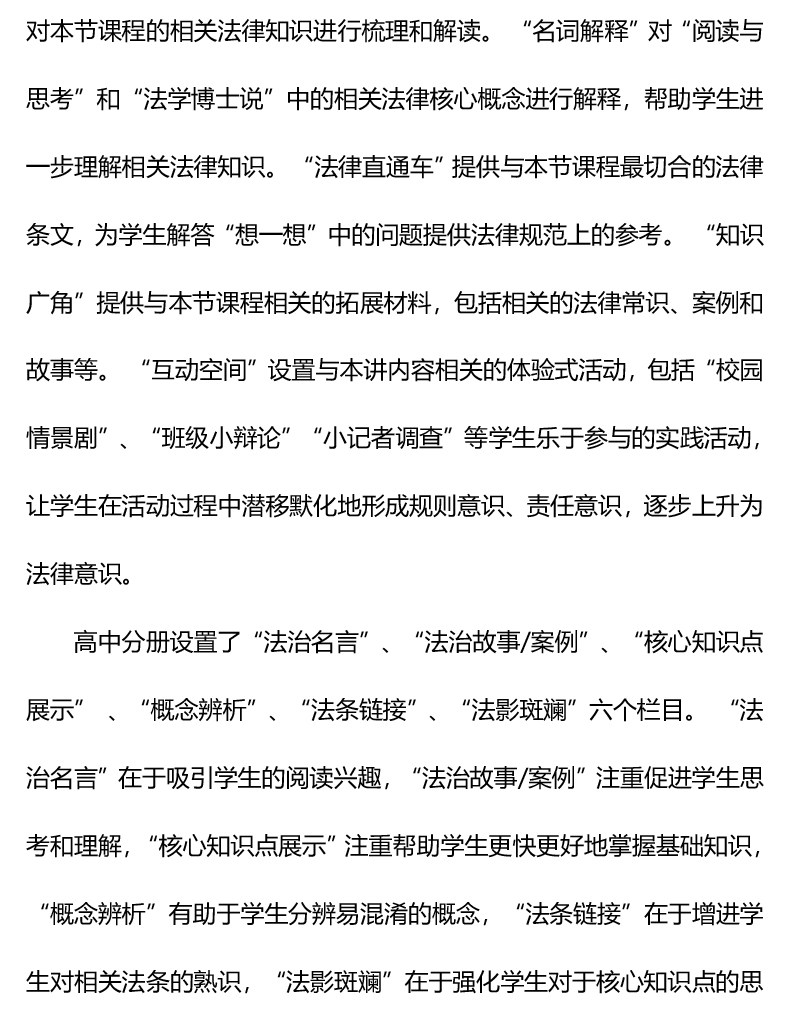 对本节课程的相关法律知识进行梳理和解读。“名词解释”对“阅读与思考”和“法学博士说”中的相关法律核心概念进行解释，帮助学生进一步理解相关法律知识。“法律直通车”提供与本节课程最切合的法律条文，为学生解答“想一想”中的问题提供法律规范上的参考。“知识广角”提供与本节课程相关的拓展材料，包括相关的法律常识、案例和故事等。“互动空间”设置与本讲内容相关的体验式活动，包括“校园情景剧”、“班级小辩论”“小记者调查”等学生乐于参与的实践活动，让学生在活动过程中潜移默化地形成规则意识、责任意识，逐步上升为法律意识。

高中分册设置了“法治名言”、“法治故事/案例”、“核心知识点展示”、“概念辨析”、“法条链接”、“法影斑斓”六个栏目。“法治名言”在于吸引学生的阅读兴趣，“法治故事/案例”注重促进学生思考和理解，“核心知识点展示”注重帮助学生更快更好地掌握基础知识，“概念辨析”有助于学生分辨易混淆的概念，“法条链接”在于增进学生对相关法条的熟识，“法影斑斓”在于强化学生对于核心知识点的思